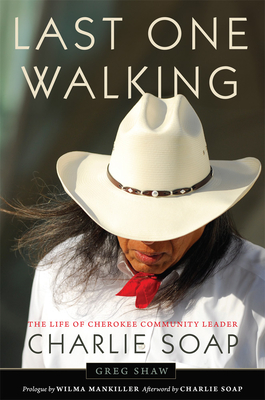 LAST ONE WALKING

THE LIFE OF CHEROKEE COMMUNITY LEADER

CHARLIE SOAP

GREG SHAW

Prologue by WILMA MANKILLER Afterword by CHARLIE SOAP